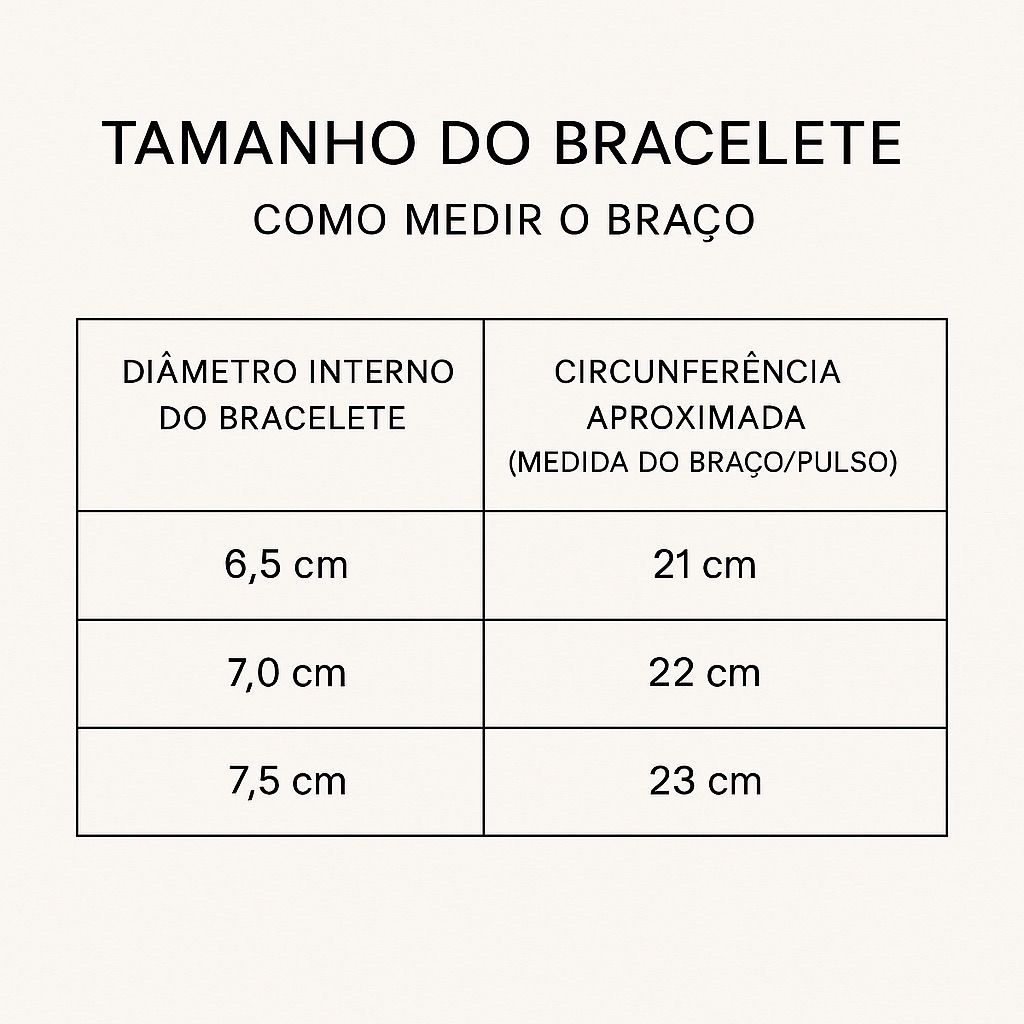 TAMANHO DO BRACELETE

COMO MEDIR O BRAÇO

| DIÂMETRO INTERNO DO BRACELETE | CIRCUNFERÊNCIA APROXIMADA (MEDIDA DO BRAÇO/PULSO) |
|---|---|
| 6,5 cm | 21 cm |
| 7,0 cm | 22 cm |
| 7,5 cm | 23 cm |